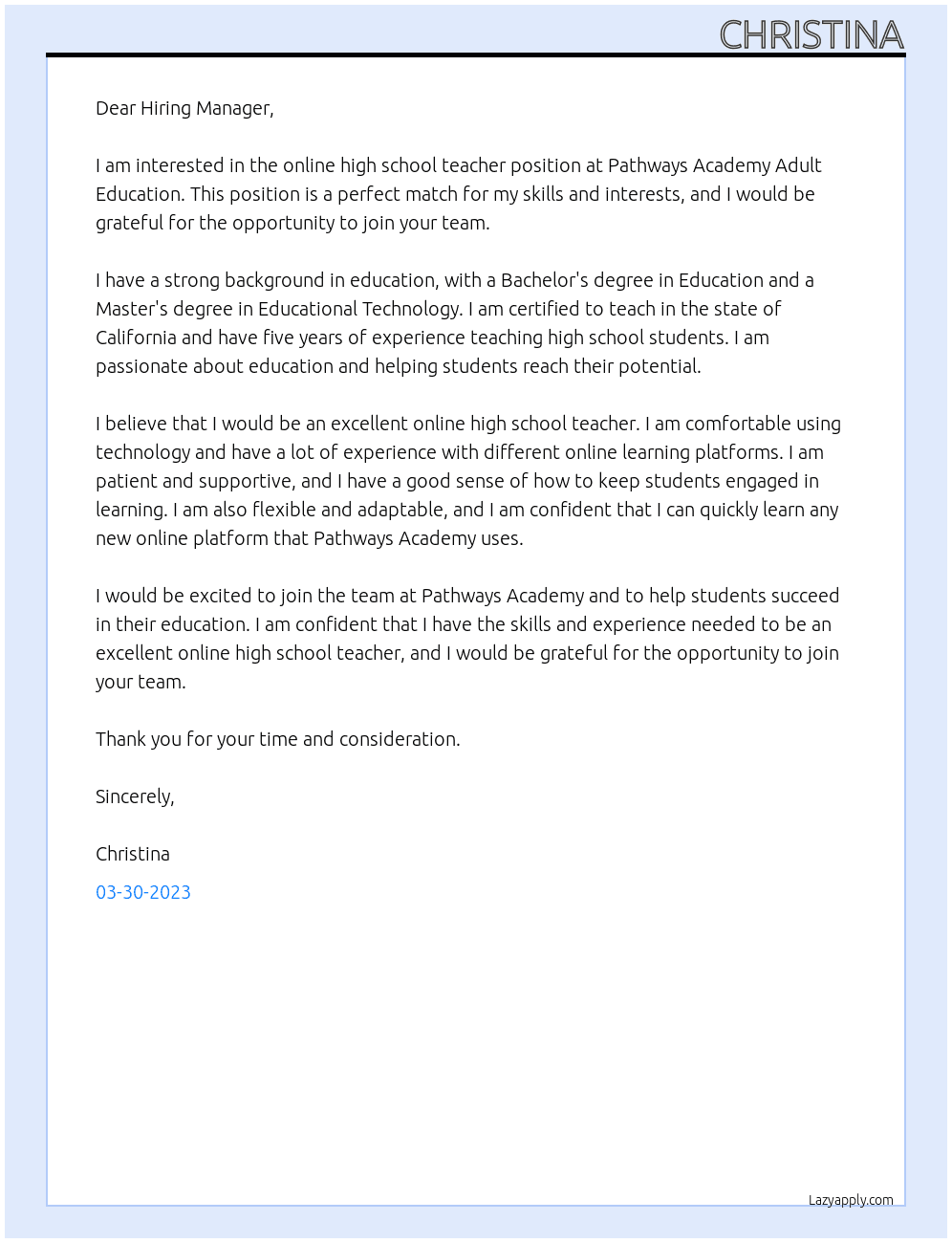 CHRISTINA

Dear Hiring Manager,

I am interested in the online high school teacher position at Pathways Academy Adult Education. This position is a perfect match for my skills and interests, and I would be grateful for the opportunity to join your team.

I have a strong background in education, with a Bachelor's degree in Education and a Master's degree in Educational Technology. I am certified to teach in the state of California and have five years of experience teaching high school students. I am passionate about education and helping students reach their potential.

I believe that I would be an excellent online high school teacher. I am comfortable using technology and have a lot of experience with different online learning platforms. I am patient and supportive, and I have a good sense of how to keep students engaged in learning. I am also flexible and adaptable, and I am confident that I can quickly learn any new online platform that Pathways Academy uses.

I would be excited to join the team at Pathways Academy and to help students succeed in their education. I am confident that I have the skills and experience needed to be an excellent online high school teacher, and I would be grateful for the opportunity to join your team.

Thank you for your time and consideration.

Sincerely,

Christina

03-30-2023

Lazyapply.com